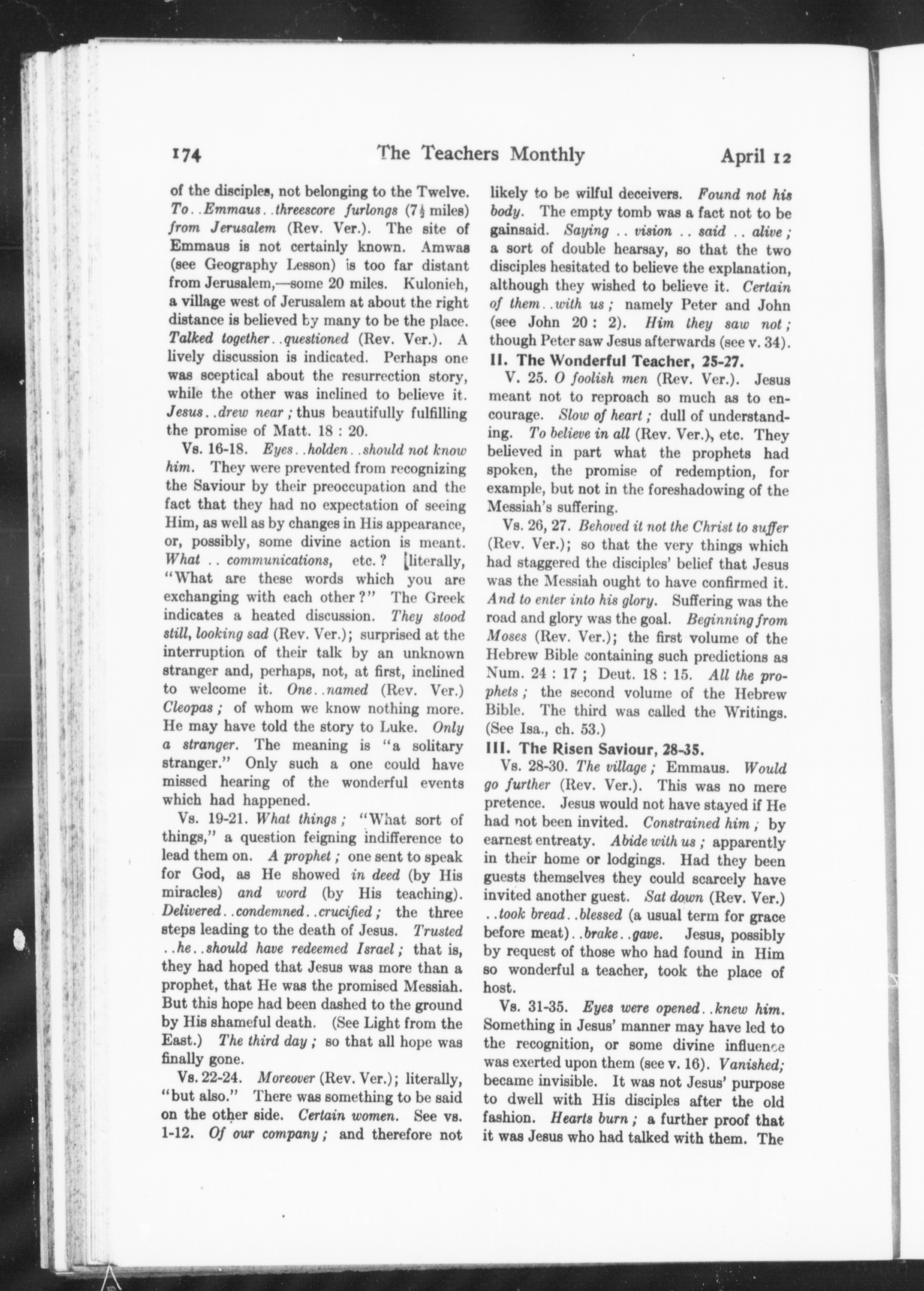 174 The Teachers Monthly April 12

of the disciples, not belonging to the Twelve. To..Emmaus..threescore furlongs ($7\frac{1}{2}$ miles) from Jerusalem (Rev. Ver.). The site of Emmaus is not certainly known. Amwas (see Geography Lesson) is too far distant from Jerusalem,—some 20 miles. Kulonieh, a village west of Jerusalem at about the right distance is believed by many to be the place. Talked together..questioned (Rev. Ver.). A lively discussion is indicated. Perhaps one was sceptical about the resurrection story, while the other was inclined to believe it. Jesus..drew near; thus beautifully fulfilling the promise of Matt. 18 : 20.

Vs. 16-18. Eyes..holden..should not know him. They were prevented from recognizing the Saviour by their preoccupation and the fact that they had no expectation of seeing Him, as well as by changes in His appearance, or, possibly, some divine action is meant. What .. communications, etc.? literally, "What are these words which you are exchanging with each other?" The Greek indicates a heated discussion. They stood still, looking sad (Rev. Ver.); surprised at the interruption of their talk by an unknown stranger and, perhaps, not, at first, inclined to welcome it. One..named (Rev. Ver.) Cleopas; of whom we know nothing more. He may have told the story to Luke. Only a stranger. The meaning is "a solitary stranger." Only such a one could have missed hearing of the wonderful events which had happened.

Vs. 19-21. What things; "What sort of things," a question feigning indifference to lead them on. A prophet; one sent to speak for God, as He showed in deed (by His miracles) and word (by His teaching). Delivered..condemned..crucified; the three steps leading to the death of Jesus. Trusted ..he..should have redeemed Israel; that is, they had hoped that Jesus was more than a prophet, that He was the promised Messiah. But this hope had been dashed to the ground by His shameful death. (See Light from the East.) The third day; so that all hope was finally gone.

Vs. 22-24. Moreover (Rev. Ver.); literally, "but also." There was something to be said on the other side. Certain women. See vs. 1-12. Of our company; and therefore not likely to be wilful deceivers. Found not his body. The empty tomb was a fact not to be gainsaid. Saying .. vision .. said .. alive; a sort of double hearsay, so that the two disciples hesitated to believe the explanation, although they wished to believe it. Certain of them..with us; namely Peter and John (see John 20 : 2). Him they saw not; though Peter saw Jesus afterwards (see v. 34).

II. The Wonderful Teacher, 25-27.

V. 25. O foolish men (Rev. Ver.). Jesus meant not to reproach so much as to encourage. Slow of heart; dull of understanding. To believe in all (Rev. Ver.), etc. They believed in part what the prophets had spoken, the promise of redemption, for example, but not in the foreshadowing of the Messiah's suffering.

Vs. 26, 27. Behoved it not the Christ to suffer (Rev. Ver.); so that the very things which had staggered the disciples' belief that Jesus was the Messiah ought to have confirmed it. And to enter into his glory. Suffering was the road and glory was the goal. Beginning from Moses (Rev. Ver.); the first volume of the Hebrew Bible containing such predictions as Num. 24 : 17; Deut. 18 : 15. All the prophets; the second volume of the Hebrew Bible. The third was called the Writings. (See Isa., ch. 53.)

III. The Risen Saviour, 28-35.

Vs. 28-30. The village; Emmaus. Would go further (Rev. Ver.). This was no mere pretence. Jesus would not have stayed if He had not been invited. Constrained him; by earnest entreaty. Abide with us; apparently in their home or lodgings. Had they been guests themselves they could scarcely have invited another guest. Sat down (Rev. Ver.) ..took bread..blessed (a usual term for grace before meat)..brake..gave. Jesus, possibly by request of those who had found in Him so wonderful a teacher, took the place of host.

Vs. 31-35. Eyes were opened..knew him. Something in Jesus' manner may have led to the recognition, or some divine influence was exerted upon them (see v. 16). Vanished; became invisible. It was not Jesus' purpose to dwell with His disciples after the old fashion. Hearts burn; a further proof that it was Jesus who had talked with them. The